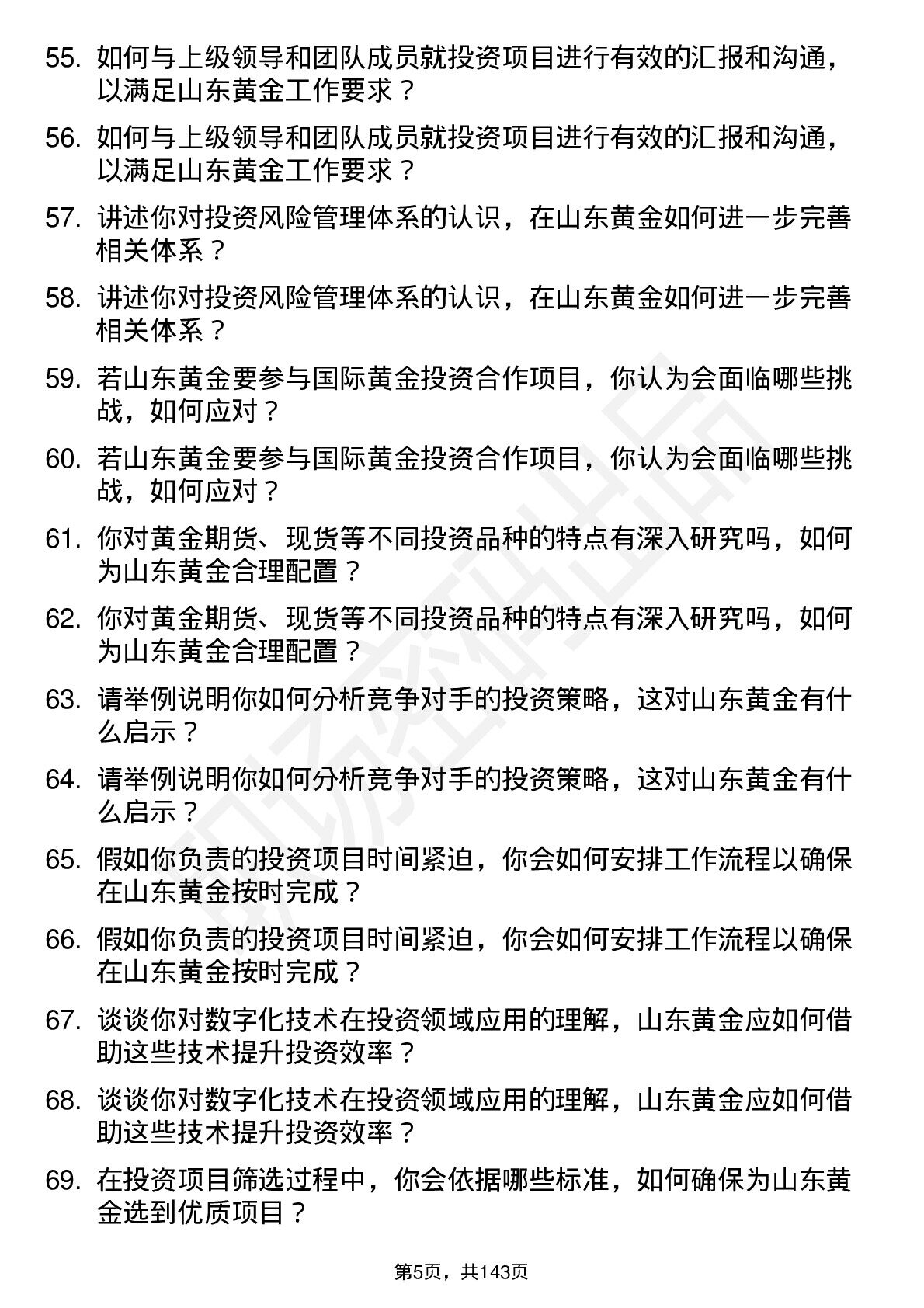 55. 如何与上级领导和团队成员就投资项目进行有效的汇报和沟通，以满足山东黄金工作要求？

56. 如何与上级领导和团队成员就投资项目进行有效的汇报和沟通，以满足山东黄金工作要求？

57. 讲述你对投资风险管理体系的认识，在山东黄金如何进一步完善相关体系？

58. 讲述你对投资风险管理体系的认识，在山东黄金如何进一步完善相关体系？

59. 若山东黄金要参与国际黄金投资合作项目，你认为会面临哪些挑战，如何应对？

60. 若山东黄金要参与国际黄金投资合作项目，你认为会面临哪些挑战，如何应对？

61. 你对黄金期货、现货等不同投资品种的特点有深入研究吗，如何为山东黄金合理配置？

62. 你对黄金期货、现货等不同投资品种的特点有深入研究吗，如何为山东黄金合理配置？

63. 请举例说明你如何分析竞争对手的投资策略，这对山东黄金有什么启示？

64. 请举例说明你如何分析竞争对手的投资策略，这对山东黄金有什么启示？

65. 假如你负责的投资项目时间紧迫，你会如何安排工作流程以确保在山东黄金按时完成？

66. 假如你负责的投资项目时间紧迫，你会如何安排工作流程以确保在山东黄金按时完成？

67. 谈谈你对数字化技术在投资领域应用的理解，山东黄金应如何借助这些技术提升投资效率？

68. 谈谈你对数字化技术在投资领域应用的理解，山东黄金应如何借助这些技术提升投资效率？

69. 在投资项目筛选过程中，你会依据哪些标准，如何确保为山东黄金选到优质项目？

第5页，共143页